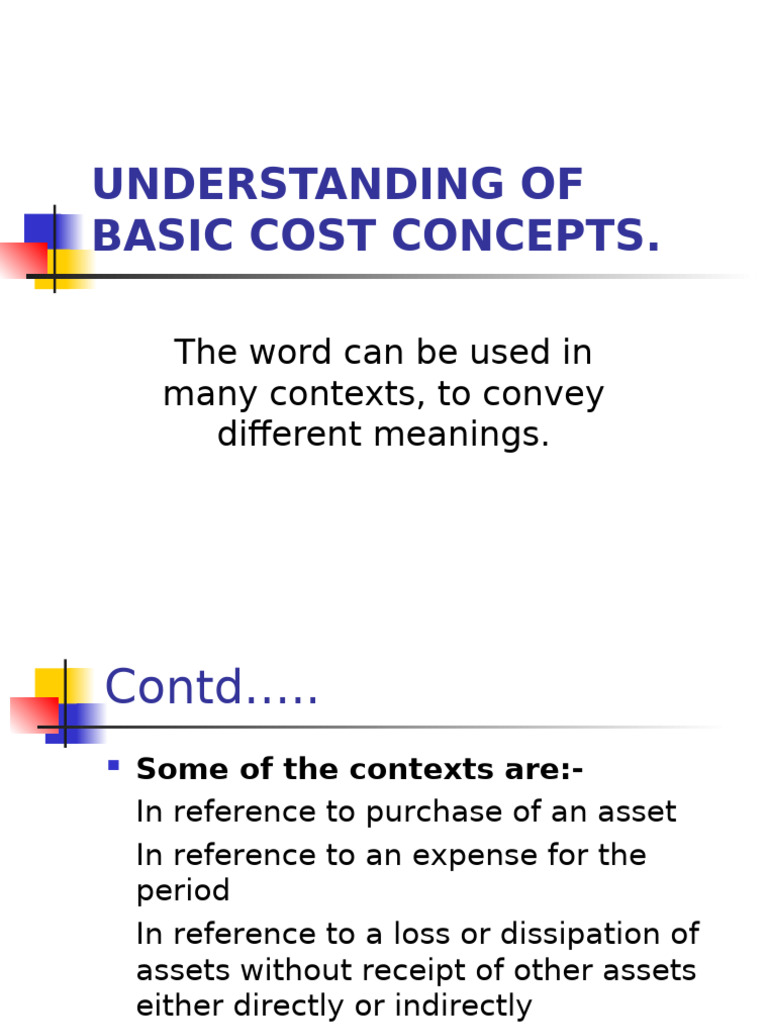 UNDERSTANDING OF BASIC COST CONCEPTS.

The word can be used in many contexts, to convey different meanings.

Contd…..

• Some of the contexts are:-

In reference to purchase of an asset

In reference to an expense for the period

In reference to a loss or dissipation of assets without receipt of other assets either directly or indirectly